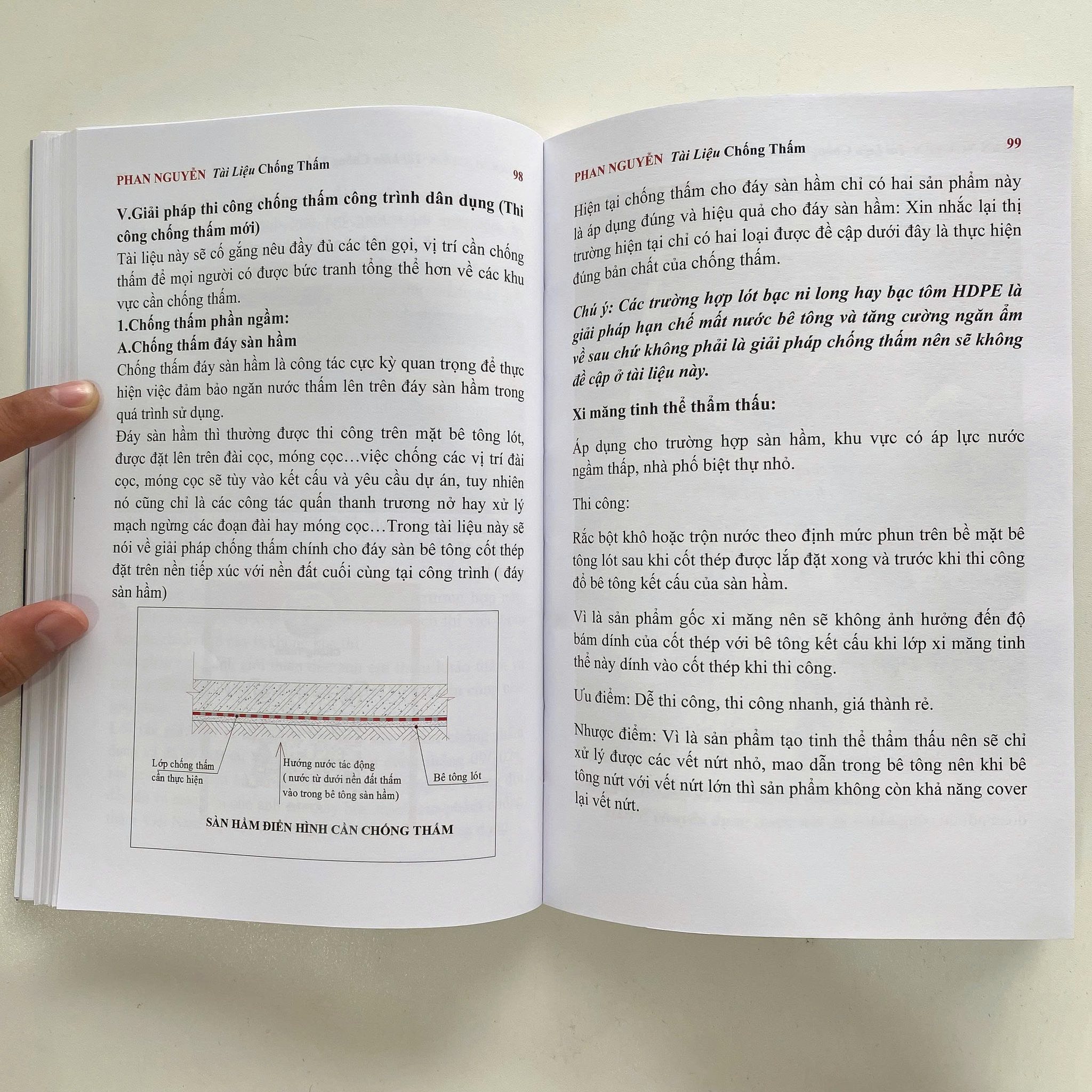 PHAN NGUYỄN Tài Liệu Chống Thấm 98

V.Giải pháp thi công chống thấm công trình dân dụng (Thi công chống thấm mới)

Tài liệu này sẽ cố gắng nêu đầy đủ các tên gọi, vị trí cần chống thấm để mọi người có được bức tranh tổng thể hơn về các khu vực cần chống thấm.

1.Chống thấm phần ngầm:

A.Chống thấm đáy sàn hầm

Chống thấm đáy sàn hầm là công tác cực kỳ quan trọng để thực hiện việc đảm bảo ngăn nước thấm lên trên đáy sàn hầm trong quá trình sử dụng.

Đáy sàn hầm thì thường được thi công trên mặt bê tông lót, được đặt lên trên đài cọc, móng cọc…việc chống các vị trí đài cọc, móng cọc sẽ tùy vào kết cấu và yêu cầu dự án, tuy nhiên nó cũng chỉ là các công tác quấn thanh trương nở hay xử lý mạch ngừng các đoạn đài hay móng cọc…Trong tài liệu này sẽ nói về giải pháp chống thấm chính cho đáy sàn bê tông cốt thép đặt trên nền tiếp xúc với nền đất cuối cùng tại công trình ( đáy sàn hầm)

Lớp chống thấm cần thực hiện

Hướng nước tác động ( nước từ dưới nền đất thấm vào trong bê tông sàn hầm)

Bê tông lót

SÀN HẦM ĐIỂN HÌNH CẦN CHỐNG THẤM

PHAN NGUYỄN Tài Liệu Chống Thấm 99

Hiện tại chống thấm cho đáy sàn hầm chỉ có hai sản phẩm này là áp dụng đúng và hiệu quả cho đáy sàn hầm: Xin nhắc lại thị trường hiện tại chỉ có hai loại được đề cập dưới đây là thực hiện đúng bản chất của chống thấm.

Chú ý: Các trường hợp lót bạc ni long hay bạc tôm HDPE là giải pháp hạn chế mất nước bê tông và tăng cường ngăn ẩm về sau chứ không phải là giải pháp chống thấm nên sẽ không đề cập ở tài liệu này.

Xi măng tinh thể thẩm thấu:

Áp dụng cho trường hợp sàn hầm, khu vực có áp lực nước ngầm thấp, nhà phố biệt thự nhỏ.

Thi công:

Rắc bột khô hoặc trộn nước theo định mức phun trên bề mặt bê tông lót sau khi cốt thép được lắp đặt xong và trước khi thi công đổ bê tông kết cấu của sàn hầm.

Vì là sản phẩm gốc xi măng nên sẽ không ảnh hưởng đến độ bám dính của cốt thép với bê tông kết cấu khi lớp xi măng tinh thể này dính vào cốt thép khi thi công.

Ưu điểm: Dễ thi công, thi công nhanh, giá thành rẻ.

Nhược điểm: Vì là sản phẩm tạo tinh thể thẩm thấu nên sẽ chỉ xử lý được các vết nứt nhỏ, mao dẫn trong bê tông nên khi bê tông nứt với vết nứt lớn thì sản phẩm không còn khả năng cover lại vết nứt.